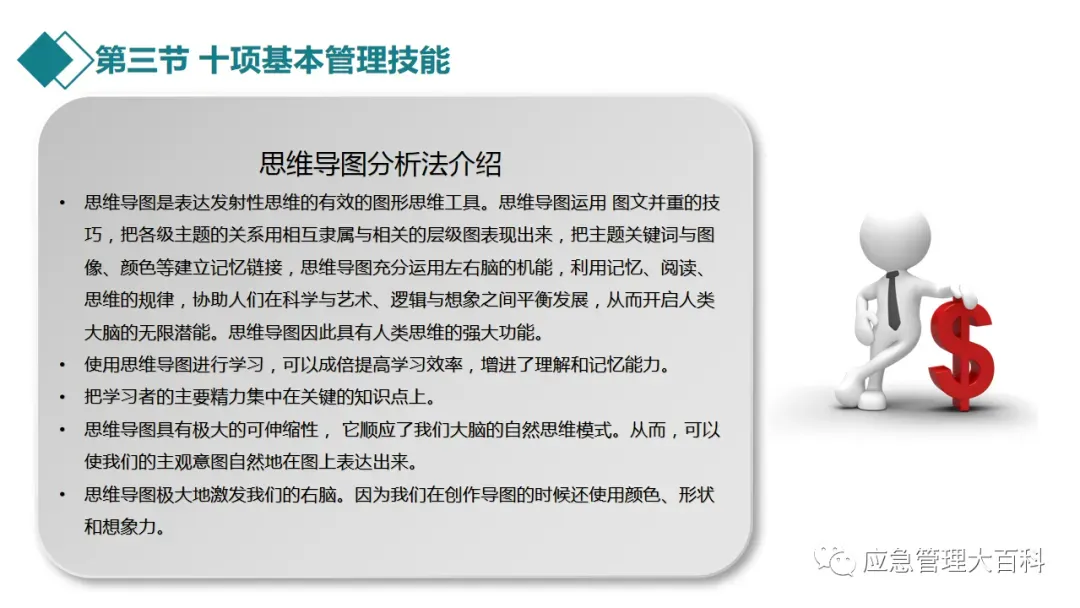 第三节 十项基本管理技能

思维导图分析法介绍

• 思维导图是表达发射性思维的有效的图形思维工具。思维导图运用 图文并重的技巧，把各级主题的关系用相互隶属与相关的层级图表现出来，把主题关键词与图像、颜色等建立记忆链接，思维导图充分运用左右脑的机能，利用记忆、阅读、思维的规律，协助人们在科学与艺术、逻辑与想象之间平衡发展，从而开启人类大脑的无限潜能。思维导图因此具有人类思维的强大功能。
• 使用思维导图进行学习，可以成倍提高学习效率，增进了理解和记忆能力。
• 把学习者的主要精力集中在关键的知识点上。
• 思维导图具有极大的可伸缩性， 它顺应了我们大脑的自然思维模式。从而，可以使我们的主观意图自然地在图上表达出来。
• 思维导图极大地激发我们的右脑。因为我们在创作导图的时候还使用颜色、形状和想象力。

$

应急管理大百科